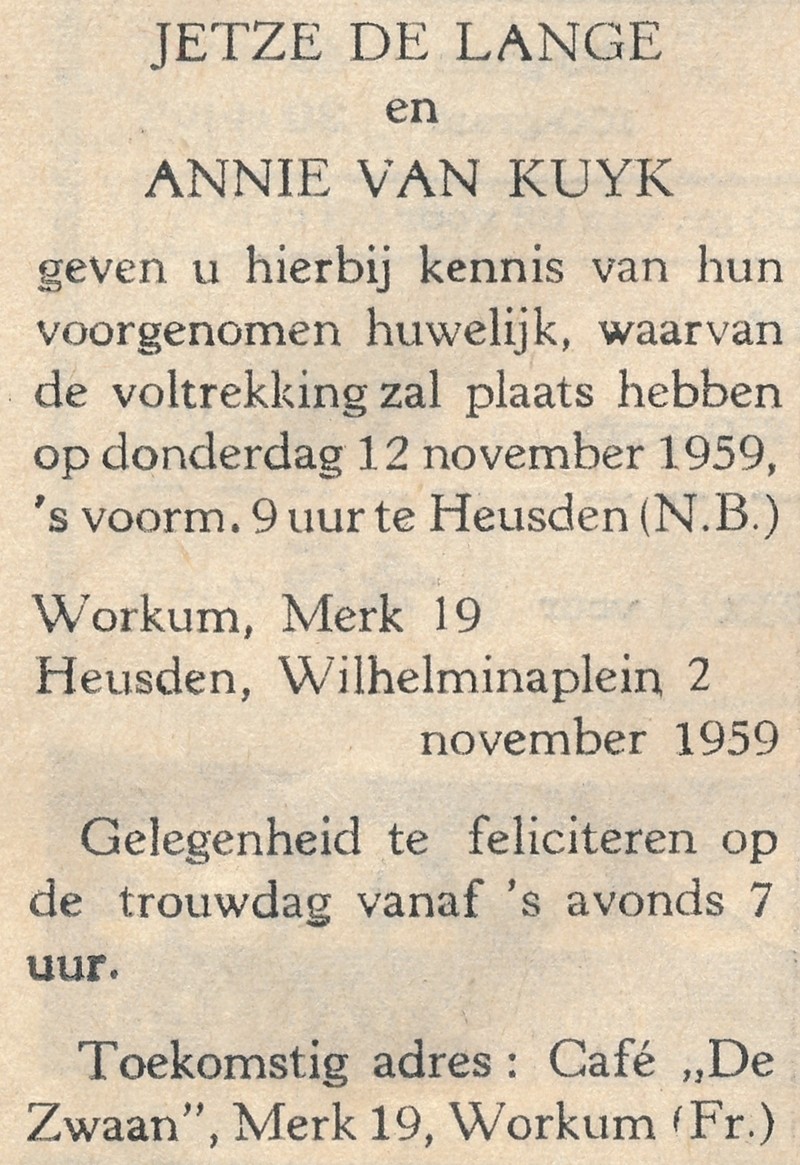 JETZE DE LANGE
en
ANNIE VAN KUYK

geven u hierbij kennis van hun voorgenomen huwelijk, waarvan de voltrekking zal plaats hebben op donderdag 12 november 1959, 's voorm. 9 uur te Heusden (N.B.)

Workum, Merk 19
Heusden, Wilhelminaplein 2
november 1959

Gelegenheid te feliciteren op de trouwdag vanaf 's avonds 7 uur.

Toekomstig adres: Café „De Zwaan", Merk 19, Workum (Fr.)